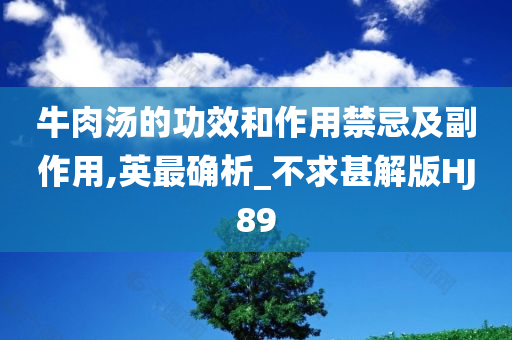 牛肉汤的功效和作用禁忌及副作用,英最确析_不求甚解版HJ89